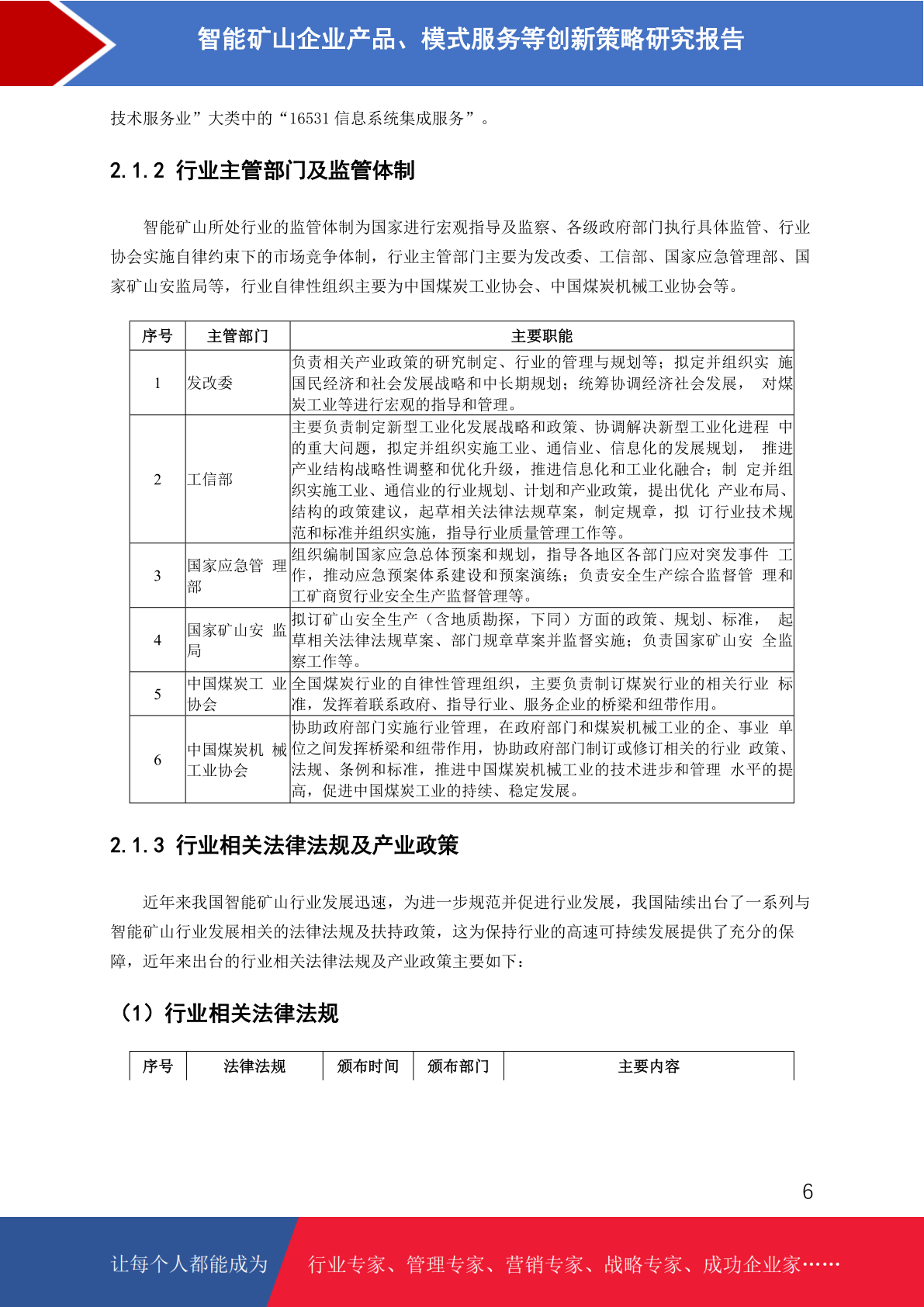 智能矿山企业产品、模式服务等创新策略研究报告

技术服务业”大类中的“16531 信息系统集成服务”。

2.1.2 行业主管部门及监管体制

智能矿山所处行业的监管体制为国家进行宏观指导及监察、各级政府部门执行具体监管、行业协会实施自律约束下的市场竞争体制，行业主管部门主要为发改委、工信部、国家应急管理部、国家矿山安监局等，行业自律性组织主要为中国煤炭工业协会、中国煤炭机械工业协会等。

| 序号 | 主管部门 | 主要职能 |
|---|---|---|
| 1 | 发改委 | 负责相关产业政策的研究制定、行业的管理与规划等；拟定并组织实 施国民经济和社会发展战略和中长期规划；统筹协调经济社会发展， 对煤炭工业等进行宏观的指导和管理。 |
| 2 | 工信部 | 主要负责制定新型工业化发展战略和政策、协调解决新型工业化进程 中的重大问题，拟定并组织实施工业、通信业、信息化的发展规划， 推进产业结构战略性调整和优化升级，推进信息化和工业化融合；制 定并组织实施工业、通信业的行业规划、计划和产业政策，提出优化 产业布局、结构的政策建议，起草相关法律法规草案，制定规章，拟 订行业技术规范和标准并组织实施，指导行业质量管理工作等。 |
| 3 | 国家应急管 理部 | 组织编制国家应急总体预案和规划，指导各地区各部门应对突发事件 工作，推动应急预案体系建设和预案演练；负责安全生产综合监督管 理和工矿商贸行业安全生产监督管理等。 |
| 4 | 国家矿山安 监局 | 拟订矿山安全生产（含地质勘探，下同）方面的政策、规划、标准， 起草相关法律法规草案、部门规章草案并监督实施；负责国家矿山安 全监察工作等。 |
| 5 | 中国煤炭工 业协会 | 全国煤炭行业的自律性管理组织，主要负责制订煤炭行业的相关行业 标准，发挥着联系政府、指导行业、服务企业的桥梁和纽带作用。 |
| 6 | 中国煤炭机 械工业协会 | 协助政府部门实施行业管理，在政府部门和煤炭机械工业的企、事业 单位之间发挥桥梁和纽带作用，协助政府部门制订或修订相关的行业 政策、法规、条例和标准，推进中国煤炭机械工业的技术进步和管理 水平的提高，促进中国煤炭工业的持续、稳定发展。 |

2.1.3 行业相关法律法规及产业政策

近年来我国智能矿山行业发展迅速，为进一步规范并促进行业发展，我国陆续出台了一系列与智能矿山行业发展相关的法律法规及扶持政策，这为保持行业的高速可持续发展提供了充分的保障，近年来出台的行业相关法律法规及产业政策主要如下：

（1）行业相关法律法规

| 序号 | 法律法规 | 颁布时间 | 颁布部门 | 主要内容 |
|---|---|---|---|---|

6

让每个人都能成为 行业专家、管理专家、营销专家、战略专家、成功企业家……